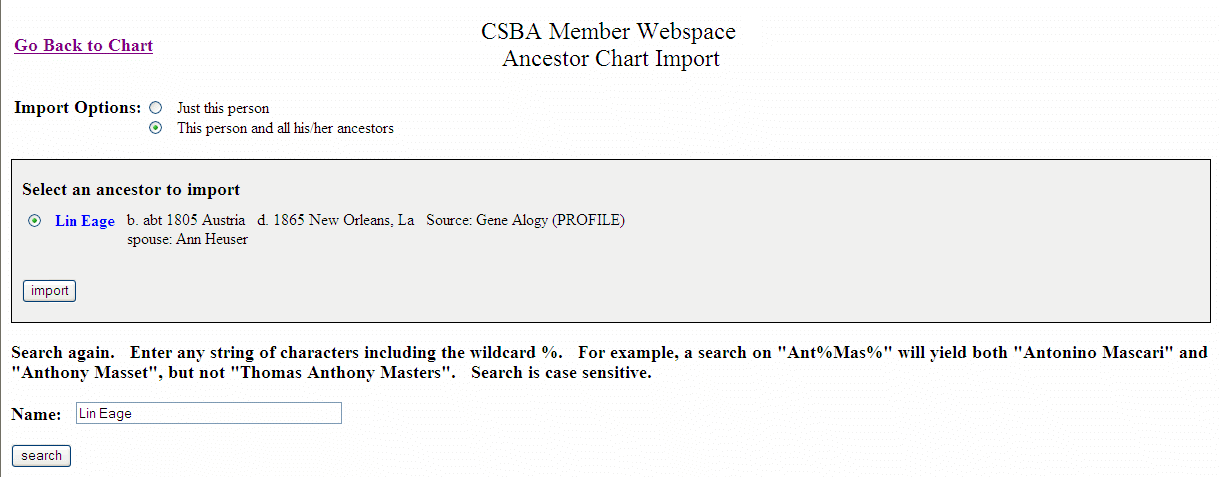 Go Back to Chart

CSBA Member Webspace
Ancestor Chart Import

Import Options: Just this person
This person and all his/her ancestors

Select an ancestor to import

Lin Eage b. abt 1805 Austria d. 1865 New Orleans, La Source: Gene Alogy (PROFILE)
spouse: Ann Heuser

import

Search again. Enter any string of characters including the wildcard %. For example, a search on "Ant%Mas%" will yield both "Antonino Mascari" and "Anthony Masset", but not "Thomas Anthony Masters". Search is case sensitive.

Name: Lin Eage

search